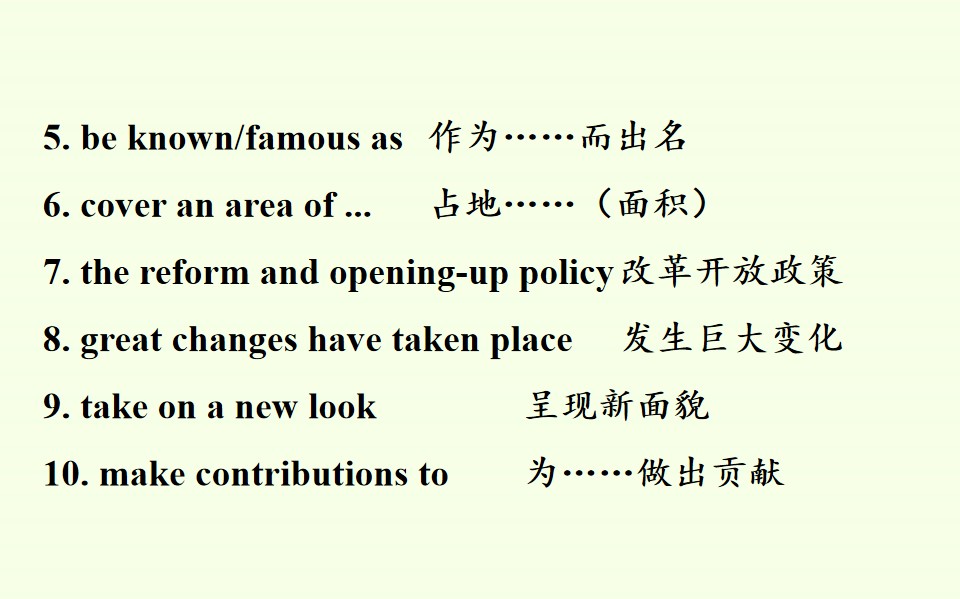 5. be known/famous as 作为……而出名

6. cover an area of ... 占地……（面积）

7. the reform and opening-up policy改革开放政策

8. great changes have taken place 发生巨大变化

9. take on a new look 呈现新面貌

10. make contributions to 为……做出贡献